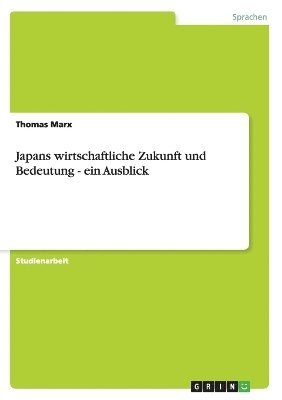 Sprachen

Thomas Marx

Japans wirtschaftliche Zukunft und Bedeutung - ein Ausblick

Studienarbeit

GRIN